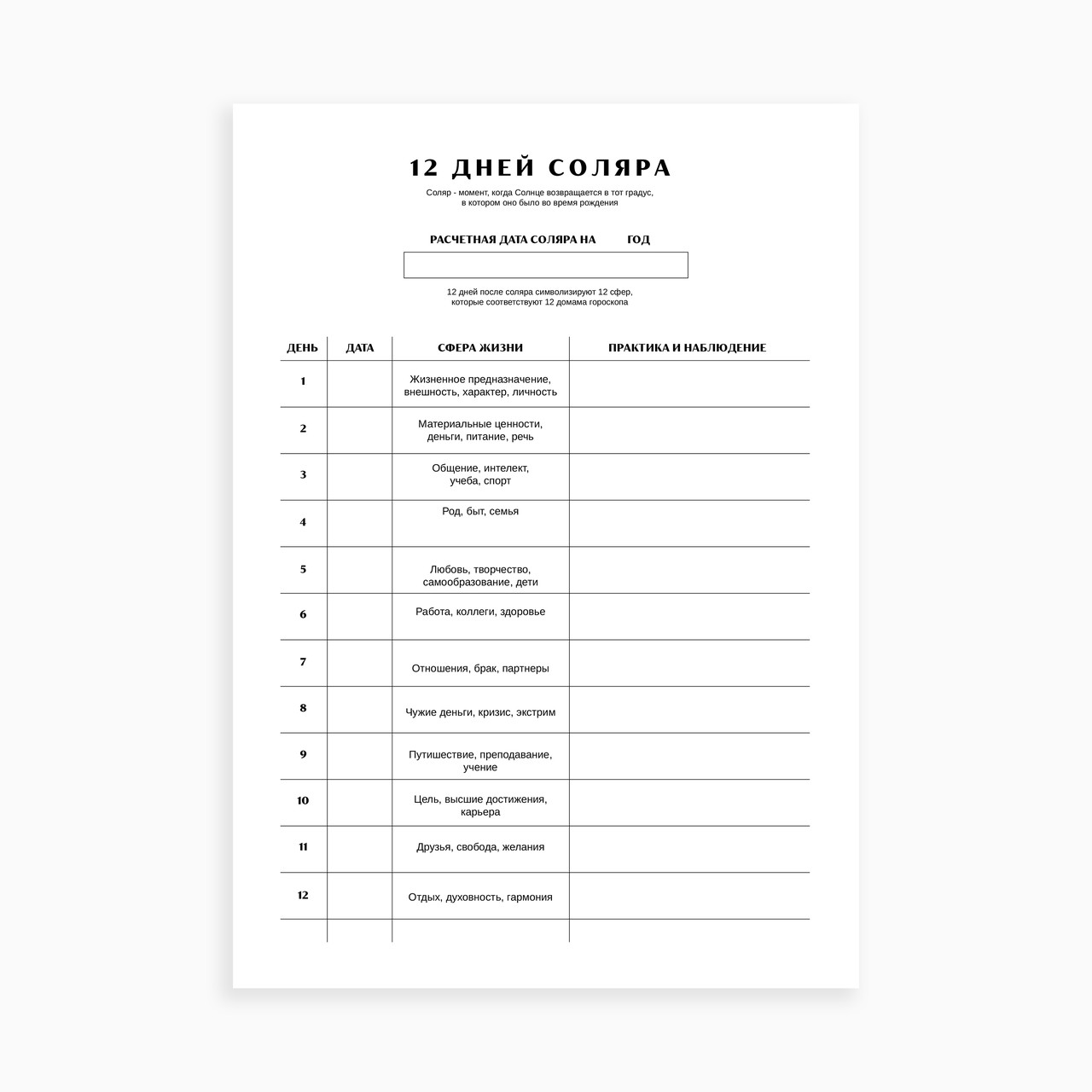 12 ДНЕЙ СОЛЯРА

Соляр - момент, когда Солнце возвращается в тот градус, в котором оно было во время рождения

РАСЧЕТНАЯ ДАТА СОЛЯРА НА ГОД

12 дней после соляра символизируют 12 сфер, которые соответствуют 12 домама гороскопа

| ДЕНЬ | ДАТА | СФЕРА ЖИЗНИ | ПРАКТИКА И НАБЛЮДЕНИЕ |
|---|---|---|---|
| 1 | | Жизненное предназначение, внешность, характер, личность | |
| 2 | | Материальные ценности, деньги, питание, речь | |
| 3 | | Общение, интелект, учеба, спорт | |
| 4 | | Род, быт, семья | |
| 5 | | Любовь, творчество, самообразование, дети | |
| 6 | | Работа, коллеги, здоровье | |
| 7 | | Отношения, брак, партнеры | |
| 8 | | Чужие деньги, кризис, экстрим | |
| 9 | | Путишествие, преподавание, учение | |
| 10 | | Цель, высшие достижения, карьера | |
| 11 | | Друзья, свобода, желания | |
| 12 | | Отдых, духовность, гармония | |